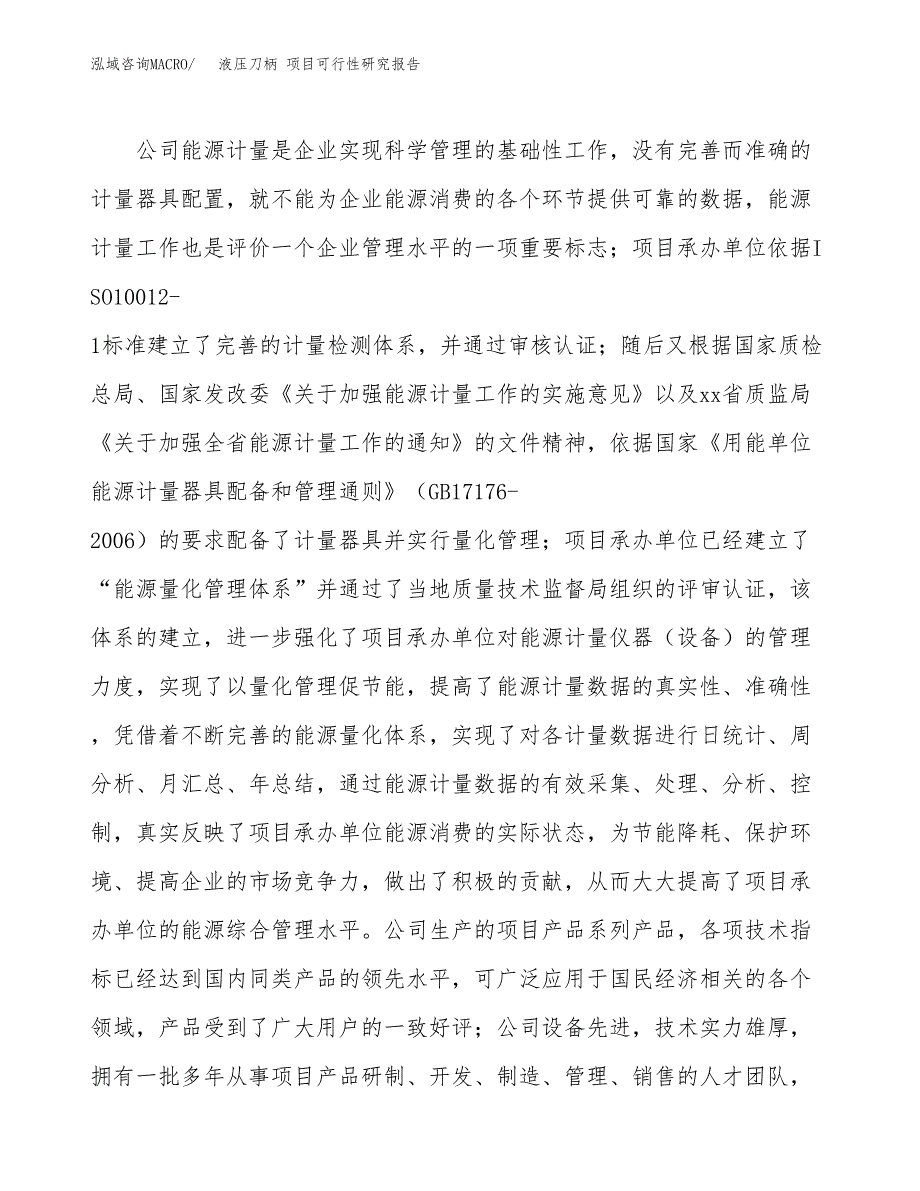 泓域咨询MACRO/　液压刀柄 项目可行性研究报告

公司能源计量是企业实现科学管理的基础性工作，没有完善而准确的计量器具配置，就不能为企业能源消费的各个环节提供可靠的数据，能源计量工作也是评价一个企业管理水平的一项重要标志；项目承办单位依据ISO10012-1标准建立了完善的计量检测体系，并通过审核认证；随后又根据国家质检总局、国家发改委《关于加强能源计量工作的实施意见》以及xx省质监局《关于加强全省能源计量工作的通知》的文件精神，依据国家《用能单位能源计量器具配备和管理通则》（GB17176-2006）的要求配备了计量器具并实行量化管理；项目承办单位已经建立了“能源量化管理体系”并通过了当地质量技术监督局组织的评审认证，该体系的建立，进一步强化了项目承办单位对能源计量仪器（设备）的管理力度，实现了以量化管理促节能，提高了能源计量数据的真实性、准确性，凭借着不断完善的能源量化体系，实现了对各计量数据进行日统计、周分析、月汇总、年总结，通过能源计量数据的有效采集、处理、分析、控制，真实反映了项目承办单位能源消费的实际状态，为节能降耗、保护环境、提高企业的市场竞争力，做出了积极的贡献，从而大大提高了项目承办单位的能源综合管理水平。公司生产的项目产品系列产品，各项技术指标已经达到国内同类产品的领先水平，可广泛应用于国民经济相关的各个领域，产品受到了广大用户的一致好评；公司设备先进，技术实力雄厚，拥有一批多年从事项目产品研制、开发、制造、管理、销售的人才团队，